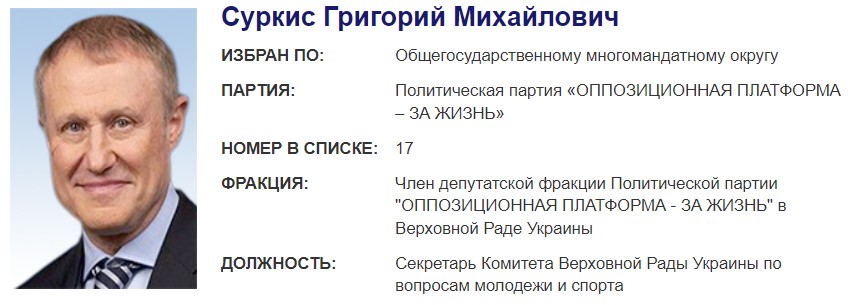 Суркис Григорий Михайлович

ИЗБРАН ПО: Общегосударственному многомандатному округу

ПАРТИЯ: Политическая партия «ОППОЗИЦИОННАЯ ПЛАТФОРМА – ЗА ЖИЗНЬ»

НОМЕР В СПИСКЕ: 17

ФРАКЦИЯ: Член депутатской фракции Политической партии "ОППОЗИЦИОННАЯ ПЛАТФОРМА - ЗА ЖИЗНЬ" в Верховной Раде Украины

ДОЛЖНОСТЬ: Секретарь Комитета Верховной Рады Украины по вопросам молодежи и спорта